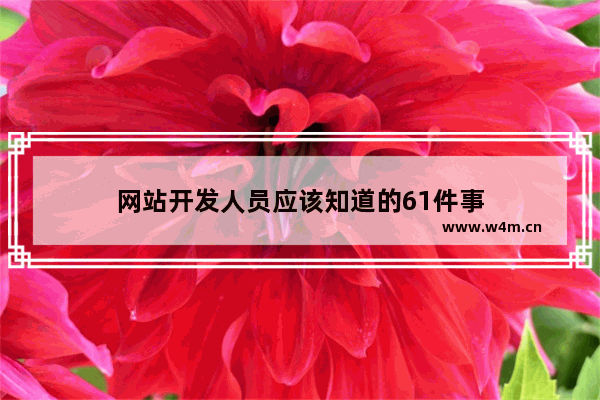 网站开发人员应该知道的61件事
www.w4m.cn